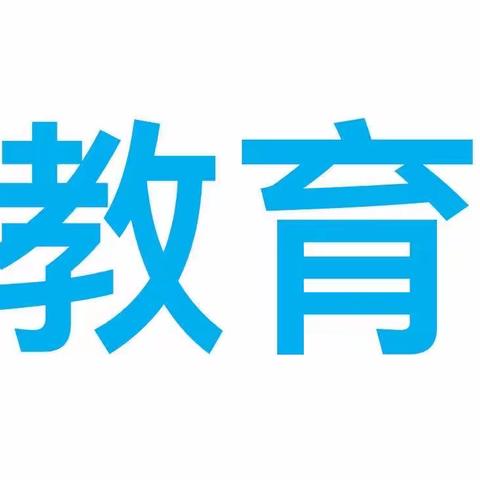 教育